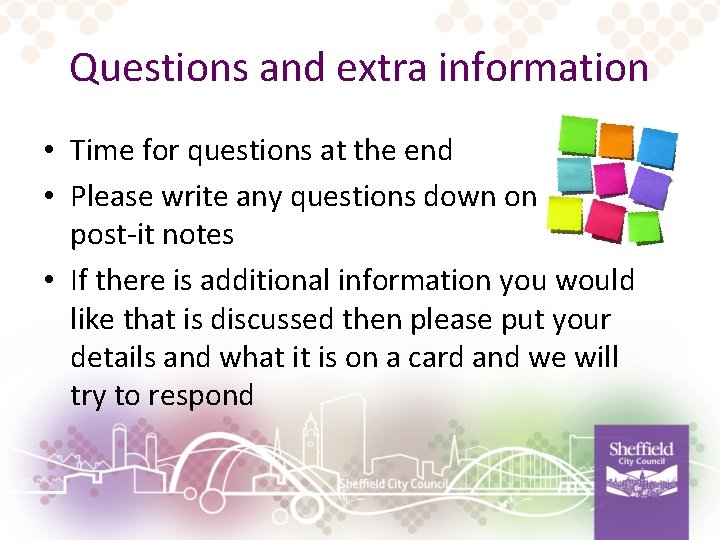 Questions and extra information

• Time for questions at the end
• Please write any questions down on post-it notes
• If there is additional information you would like that is discussed then please put your details and what it is on a card and we will try to respond

Sheffield City Council

Sheffield
City Council